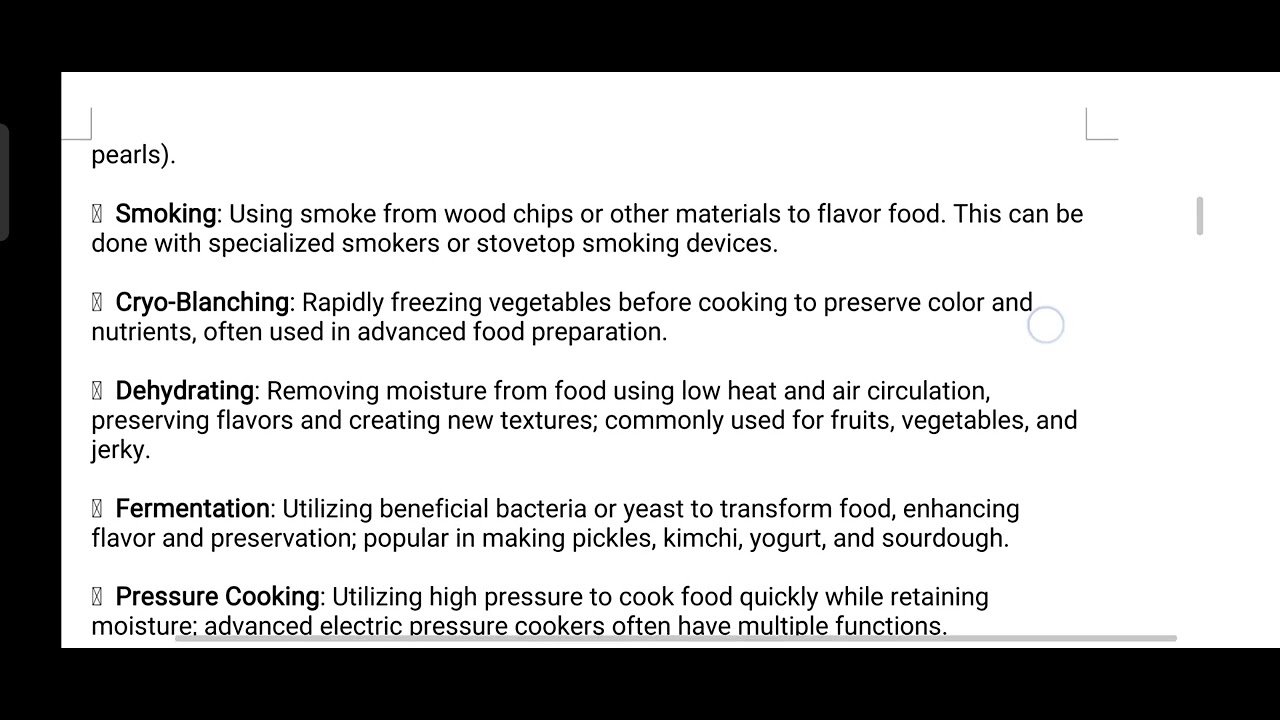 pearls).

 Smoking: Using smoke from wood chips or other materials to flavor food. This can be done with specialized smokers or stovetop smoking devices.

 Cryo-Blanching: Rapidly freezing vegetables before cooking to preserve color and nutrients, often used in advanced food preparation.

 Dehydrating: Removing moisture from food using low heat and air circulation, preserving flavors and creating new textures; commonly used for fruits, vegetables, and jerky.

 Fermentation: Utilizing beneficial bacteria or yeast to transform food, enhancing flavor and preservation; popular in making pickles, kimchi, yogurt, and sourdough.

 Pressure Cooking: Utilizing high pressure to cook food quickly while retaining moisture; advanced electric pressure cookers often have multiple functions.